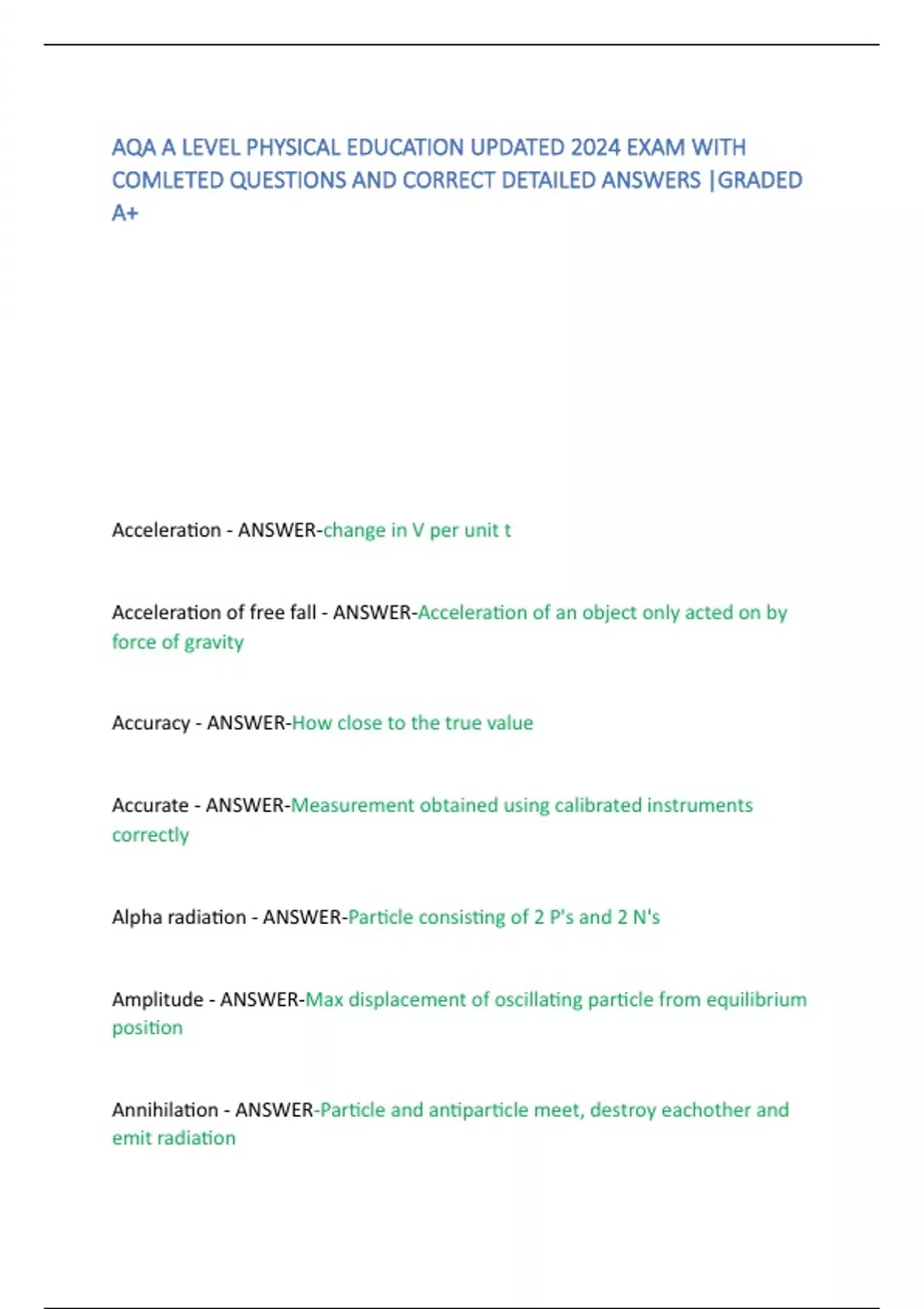 AQA A LEVEL PHYSICAL EDUCATION UPDATED 2024 EXAM WITH COMLETED QUESTIONS AND CORRECT DETAILED ANSWERS |GRADED A+

Acceleration - ANSWER-change in V per unit t

Acceleration of free fall - ANSWER-Acceleration of an object only acted on by force of gravity

Accuracy - ANSWER-How close to the true value

Accurate - ANSWER-Measurement obtained using calibrated instruments correctly

Alpha radiation - ANSWER-Particle consisting of 2 P's and 2 N's

Amplitude - ANSWER-Max displacement of oscillating particle from equilibrium position

Annihilation - ANSWER-Particle and antiparticle meet, destroy eachother and emit radiation